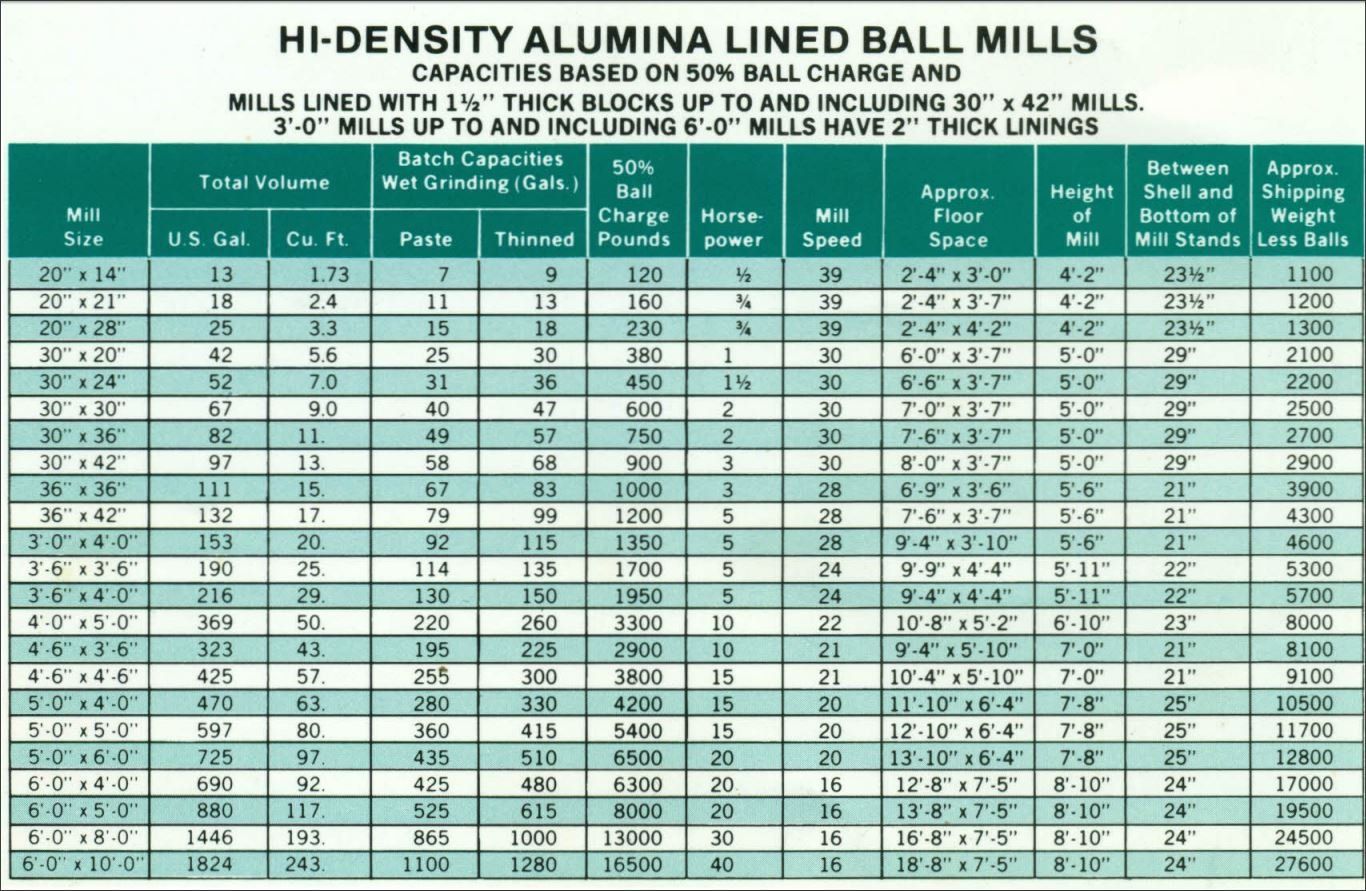 HI-DENSITY ALUMINA LINED BALL MILLS
CAPACITIES BASED ON 50% BALL CHARGE AND
MILLS LINED WITH 1½" THICK BLOCKS UP TO AND INCLUDING 30" x 42" MILLS.
3'-0" MILLS UP TO AND INCLUDING 6'-0" MILLS HAVE 2" THICK LININGS

| Mill Size | Total Volume U.S. Gal. | Total Volume Cu. Ft. | Batch Capacities Wet Grinding (Gals.) Paste | Batch Capacities Wet Grinding (Gals.) Thinned | 50% Ball Charge Pounds | Horse-power | Mill Speed | Approx. Floor Space | Height of Mill | Between Shell and Bottom of Mill Stands | Approx. Shipping Weight Less Balls |
|---|---|---|---|---|---|---|---|---|---|---|---|
| 20" x 14" | 13 | 1.73 | 7 | 9 | 120 | ½ | 39 | 2'-4" x 3'-0" | 4'-2" | 23½" | 1100 |
| 20" x 21" | 18 | 2.4 | 11 | 13 | 160 | ¾ | 39 | 2'-4" x 3'-7" | 4'-2" | 23½" | 1200 |
| 20" x 28" | 25 | 3.3 | 15 | 18 | 230 | ¾ | 39 | 2'-4" x 4'-2" | 4'-2" | 23½" | 1300 |
| 30" x 20" | 42 | 5.6 | 25 | 30 | 380 | 1 | 30 | 6'-0" x 3'-7" | 5'-0" | 29" | 2100 |
| 30" x 24" | 52 | 7.0 | 31 | 36 | 450 | 1½ | 30 | 6'-6" x 3'-7" | 5'-0" | 29" | 2200 |
| 30" x 30" | 67 | 9.0 | 40 | 47 | 600 | 2 | 30 | 7'-0" x 3'-7" | 5'-0" | 29" | 2500 |
| 30" x 36" | 82 | 11. | 49 | 57 | 750 | 2 | 30 | 7'-6" x 3'-7" | 5'-0" | 29" | 2700 |
| 30" x 42" | 97 | 13. | 58 | 68 | 900 | 3 | 30 | 8'-0" x 3'-7" | 5'-0" | 29" | 2900 |
| 36" x 36" | 111 | 15. | 67 | 83 | 1000 | 3 | 28 | 6'-9" x 3'-6" | 5'-6" | 21" | 3900 |
| 36" x 42" | 132 | 17. | 79 | 99 | 1200 | 5 | 28 | 7'-6" x 3'-7" | 5'-6" | 21" | 4300 |
| 3'-0" x 4'-0" | 153 | 20. | 92 | 115 | 1350 | 5 | 28 | 9'-4" x 3'-10" | 5'-6" | 21" | 4600 |
| 3'-6" x 3'-6" | 190 | 25. | 114 | 135 | 1700 | 5 | 24 | 9'-9" x 4'-4" | 5'-11" | 22" | 5300 |
| 3'-6" x 4'-0" | 216 | 29. | 130 | 150 | 1950 | 5 | 24 | 9'-4" x 4'-4" | 5'-11" | 22" | 5700 |
| 4'-0" x 5'-0" | 369 | 50. | 220 | 260 | 3300 | 10 | 22 | 10'-8" x 5'-2" | 6'-10" | 23" | 8000 |
| 4'-6" x 3'-6" | 323 | 43. | 195 | 225 | 2900 | 10 | 21 | 9'-4" x 5'-10" | 7'-0" | 21" | 8100 |
| 4'-6" x 4'-6" | 425 | 57. | 255 | 300 | 3800 | 15 | 21 | 10'-4" x 5'-10" | 7'-0" | 21" | 9100 |
| 5'-0" x 4'-0" | 470 | 63. | 280 | 330 | 4200 | 15 | 20 | 11'-10" x 6'-4" | 7'-8" | 25" | 10500 |
| 5'-0" x 5'-0" | 597 | 80. | 360 | 415 | 5400 | 15 | 20 | 12'-10" x 6'-4" | 7'-8" | 25" | 11700 |
| 5'-0" x 6'-0" | 725 | 97. | 435 | 510 | 6500 | 20 | 20 | 13'-10" x 6'-4" | 7'-8" | 25" | 12800 |
| 6'-0" x 4'-0" | 690 | 92. | 425 | 480 | 6300 | 20 | 16 | 12'-8" x 7'-5" | 8'-10" | 24" | 17000 |
| 6'-0" x 5'-0" | 880 | 117. | 525 | 615 | 8000 | 20 | 16 | 13'-8" x 7'-5" | 8'-10" | 24" | 19500 |
| 6'-0" x 8'-0" | 1446 | 193. | 865 | 1000 | 13000 | 30 | 16 | 16'-8" x 7'-5" | 8'-10" | 24" | 24500 |
| 6'-0" x 10'-0" | 1824 | 243. | 1100 | 1280 | 16500 | 40 | 16 | 18'-8" x 7'-5" | 8'-10" | 24" | 27600 |